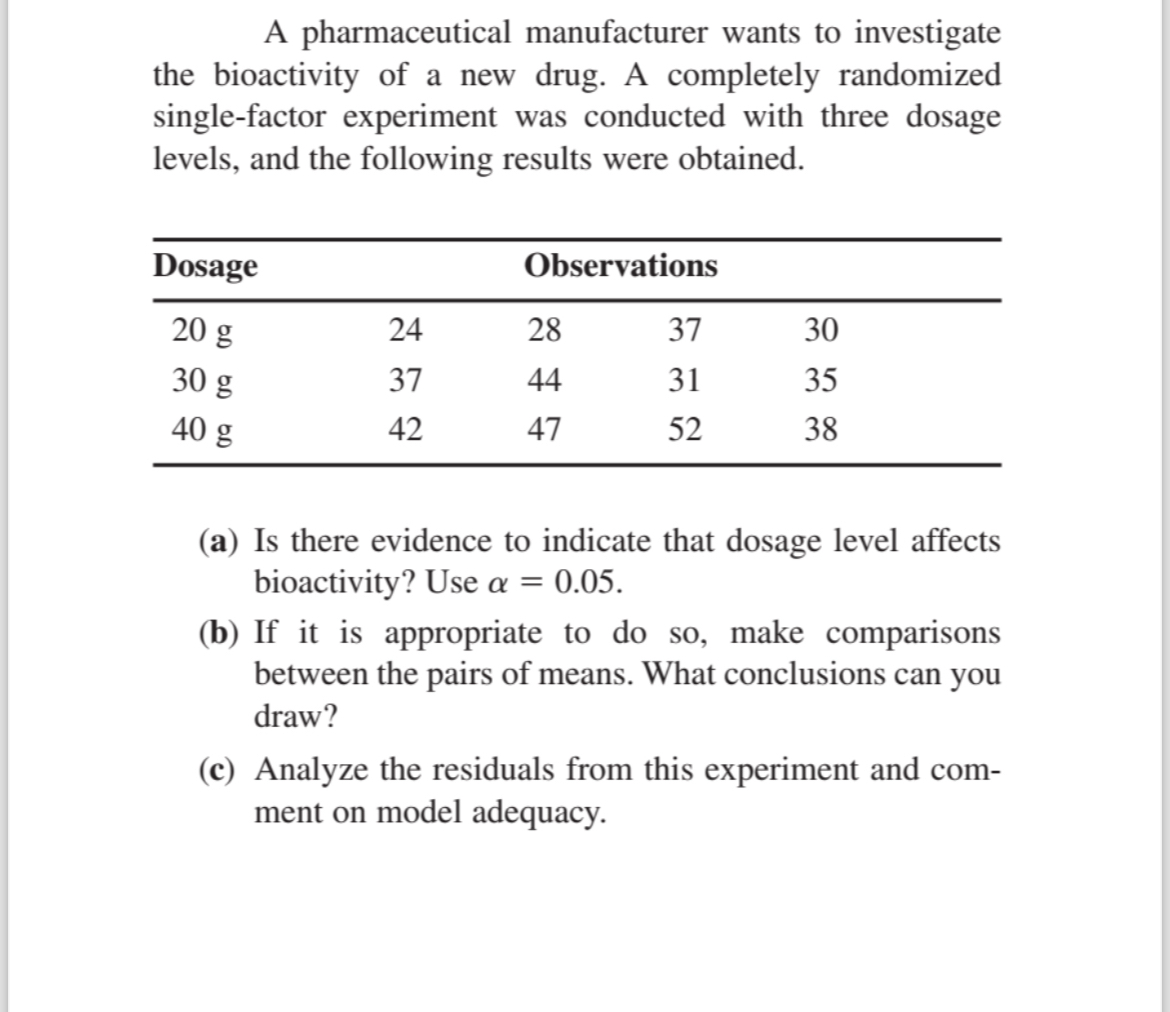 A pharmaceutical manufacturer wants to investigate the bioactivity of a new drug. A completely randomized single-factor experiment was conducted with three dosage levels, and the following results were obtained.

| Dosage | Observations | | | |
|---|---|---|---|---|
| 20 g | 24 | 28 | 37 | 30 |
| 30 g | 37 | 44 | 31 | 35 |
| 40 g | 42 | 47 | 52 | 38 |

(a) Is there evidence to indicate that dosage level affects bioactivity? Use $\alpha = 0.05$.

(b) If it is appropriate to do so, make comparisons between the pairs of means. What conclusions can you draw?

(c) Analyze the residuals from this experiment and comment on model adequacy.